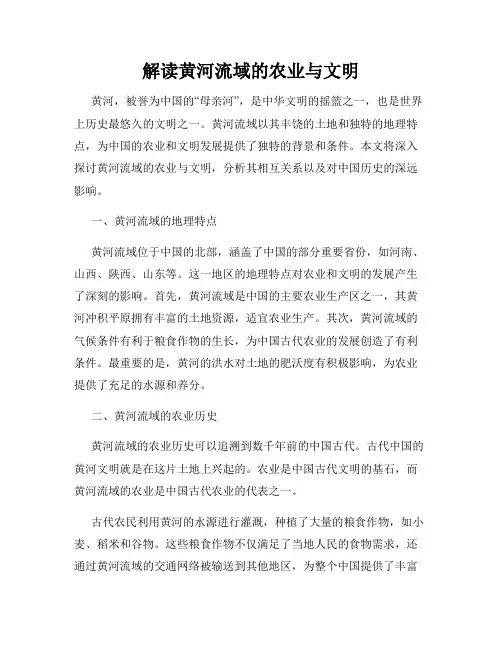 解读黄河流域的农业与文明

黄河，被誉为中国的“母亲河”，是中华文明的摇篮之一，也是世界上历史最悠久的文明之一。黄河流域以其丰饶的土地和独特的地理特点，为中国的农业和文明发展提供了独特的背景和条件。本文将深入探讨黄河流域的农业与文明，分析其相互关系以及对中国历史的深远影响。

一、黄河流域的地理特点

黄河流域位于中国的北部，涵盖了中国的部分重要省份，如河南、山西、陕西、山东等。这一地区的地理特点对农业和文明的发展产生了深刻的影响。首先，黄河流域是中国的主要农业生产区之一，其黄河冲积平原拥有丰富的土地资源，适宜农业生产。其次，黄河流域的气候条件有利于粮食作物的生长，为中国古代农业的发展创造了有利条件。最重要的是，黄河的洪水对土地的肥沃度有积极影响，为农业提供了充足的水源和养分。

二、黄河流域的农业历史

黄河流域的农业历史可以追溯到数千年前的中国古代。古代中国的黄河文明就是在这片土地上兴起的。农业是中国古代文明的基石，而黄河流域的农业是中国古代农业的代表之一。

古代农民利用黄河的水源进行灌溉，种植了大量的粮食作物，如小麦、稻米和谷物。这些粮食作物不仅满足了当地人民的食物需求，还通过黄河流域的交通网络被输送到其他地区，为整个中国提供了丰富